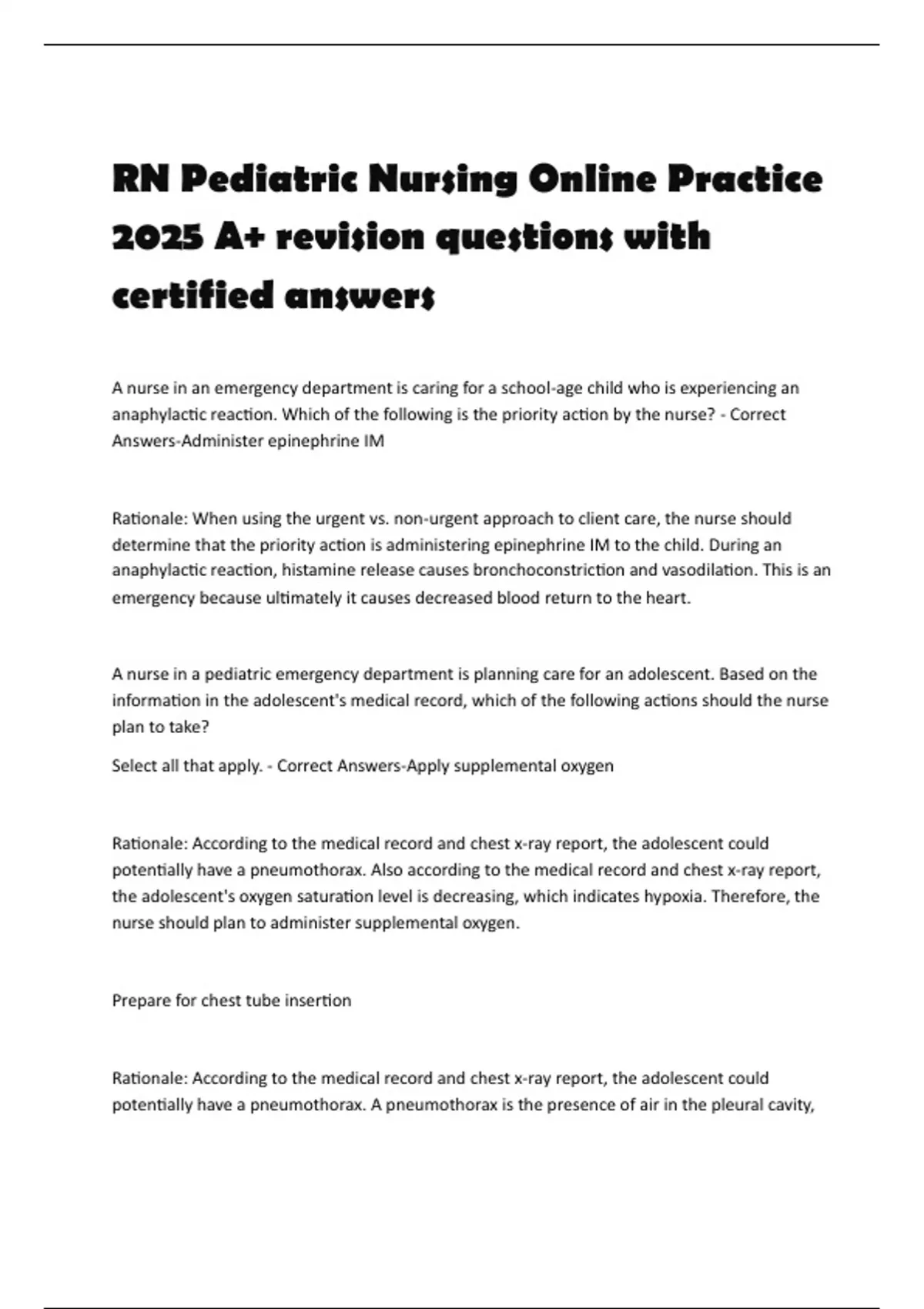 RN Pediatric Nursing Online Practice 2025 A+ revision questions with certified answers

A nurse in an emergency department is caring for a school-age child who is experiencing an anaphylactic reaction. Which of the following is the priority action by the nurse? - Correct Answers-Administer epinephrine IM

Rationale: When using the urgent vs. non-urgent approach to client care, the nurse should determine that the priority action is administering epinephrine IM to the child. During an anaphylactic reaction, histamine release causes bronchoconstriction and vasodilation. This is an emergency because ultimately it causes decreased blood return to the heart.

A nurse in a pediatric emergency department is planning care for an adolescent. Based on the information in the adolescent's medical record, which of the following actions should the nurse plan to take?

Select all that apply. - Correct Answers-Apply supplemental oxygen

Rationale: According to the medical record and chest x-ray report, the adolescent could potentially have a pneumothorax. Also according to the medical record and chest x-ray report, the adolescent's oxygen saturation level is decreasing, which indicates hypoxia. Therefore, the nurse should plan to administer supplemental oxygen.

Prepare for chest tube insertion

Rationale: According to the medical record and chest x-ray report, the adolescent could potentially have a pneumothorax. A pneumothorax is the presence of air in the pleural cavity,